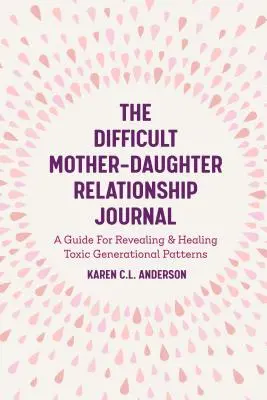 THE DIFFICULT MOTHER-DAUGHTER RELATIONSHIP JOURNAL

A Guide For Revealing & Healing Toxic Generational Patterns

KAREN C.L. ANDERSON